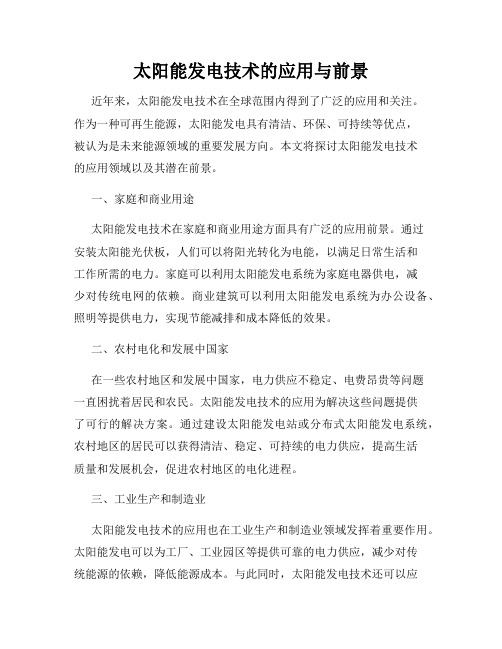 太阳能发电技术的应用与前景

近年来，太阳能发电技术在全球范围内得到了广泛的应用和关注。作为一种可再生能源，太阳能发电具有清洁、环保、可持续等优点，被认为是未来能源领域的重要发展方向。本文将探讨太阳能发电技术的应用领域以及其潜在前景。

一、家庭和商业用途

太阳能发电技术在家庭和商业用途方面具有广泛的应用前景。通过安装太阳能光伏板，人们可以将阳光转化为电能，以满足日常生活和工作所需的电力。家庭可以利用太阳能发电系统为家庭电器供电，减少对传统电网的依赖。商业建筑可以利用太阳能发电系统为办公设备、照明等提供电力，实现节能减排和成本降低的效果。

二、农村电化和发展中国家

在一些农村地区和发展中国家，电力供应不稳定、电费昂贵等问题一直困扰着居民和农民。太阳能发电技术的应用为解决这些问题提供了可行的解决方案。通过建设太阳能发电站或分布式太阳能发电系统，农村地区的居民可以获得清洁、稳定、可持续的电力供应，提高生活质量和发展机会，促进农村地区的电化进程。

三、工业生产和制造业

太阳能发电技术的应用也在工业生产和制造业领域发挥着重要作用。太阳能发电可以为工厂、工业园区等提供可靠的电力供应，减少对传统能源的依赖，降低能源成本。与此同时，太阳能发电技术还可以应